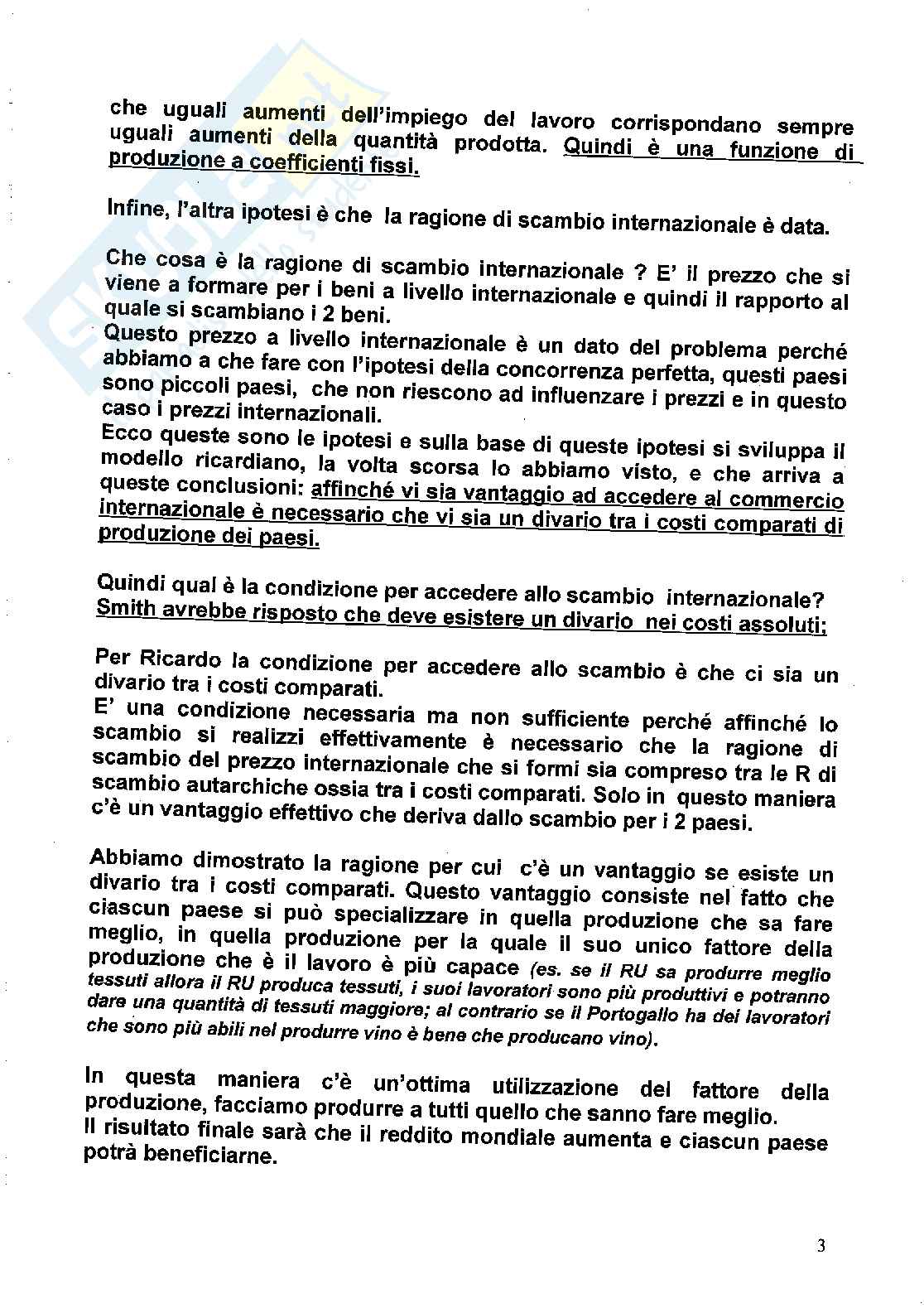 che uguali aumenti dell'impiego del lavoro corrispondano sempre uguali aumenti della quantità prodotta. Quindi è una funzione di produzione a coefficienti fissi.

Infine, l'altra ipotesi è che la ragione di scambio internazionale è data.

Che cosa è la ragione di scambio internazionale ? E' il prezzo che si viene a formare per i beni a livello internazionale e quindi il rapporto al quale si scambiano i 2 beni.
Questo prezzo a livello internazionale è un dato del problema perché abbiamo a che fare con l'ipotesi della concorrenza perfetta, questi paesi sono piccoli paesi, che non riescono ad influenzare i prezzi e in questo caso i prezzi internazionali.
Ecco queste sono le ipotesi e sulla base di queste ipotesi si sviluppa il modello ricardiano, la volta scorsa lo abbiamo visto, e che arriva a queste conclusioni: affinché vi sia vantaggio ad accedere al commercio internazionale è necessario che vi sia un divario tra i costi comparati di produzione dei paesi.

Quindi qual è la condizione per accedere allo scambio internazionale? Smith avrebbe risposto che deve esistere un divario nei costi assoluti;

Per Ricardo la condizione per accedere allo scambio è che ci sia un divario tra i costi comparati.
E' una condizione necessaria ma non sufficiente perché affinché lo scambio si realizzi effettivamente è necessario che la ragione di scambio del prezzo internazionale che si formi sia compreso tra le R di scambio autarchiche ossia tra i costi comparati. Solo in questo maniera c'è un vantaggio effettivo che deriva dallo scambio per i 2 paesi.

Abbiamo dimostrato la ragione per cui c'è un vantaggio se esiste un divario tra i costi comparati. Questo vantaggio consiste nel fatto che ciascun paese si può specializzare in quella produzione che sa fare meglio, in quella produzione per la quale il suo unico fattore della produzione che è il lavoro è più capace (es. se il RU sa produrre meglio tessuti allora il RU produca tessuti, i suoi lavoratori sono più produttivi e potranno dare una quantità di tessuti maggiore; al contrario se il Portogallo ha dei lavoratori che sono più abili nel produrre vino è bene che producano vino).

In questa maniera c'è un'ottima utilizzazione del fattore della produzione, facciamo produrre a tutti quello che sanno fare meglio.
Il risultato finale sarà che il reddito mondiale aumenta e ciascun paese potrà beneficiarne.

3